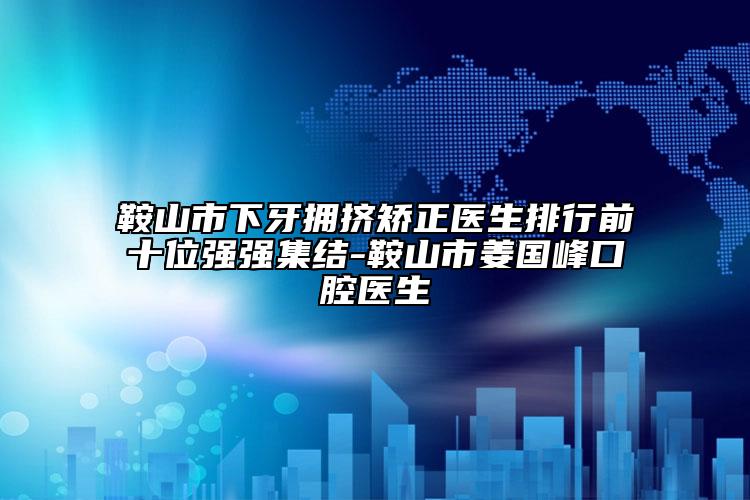 鞍山市下牙拥挤矫正医生排行前十位强强集结-鞍山市姜国峰口腔医生